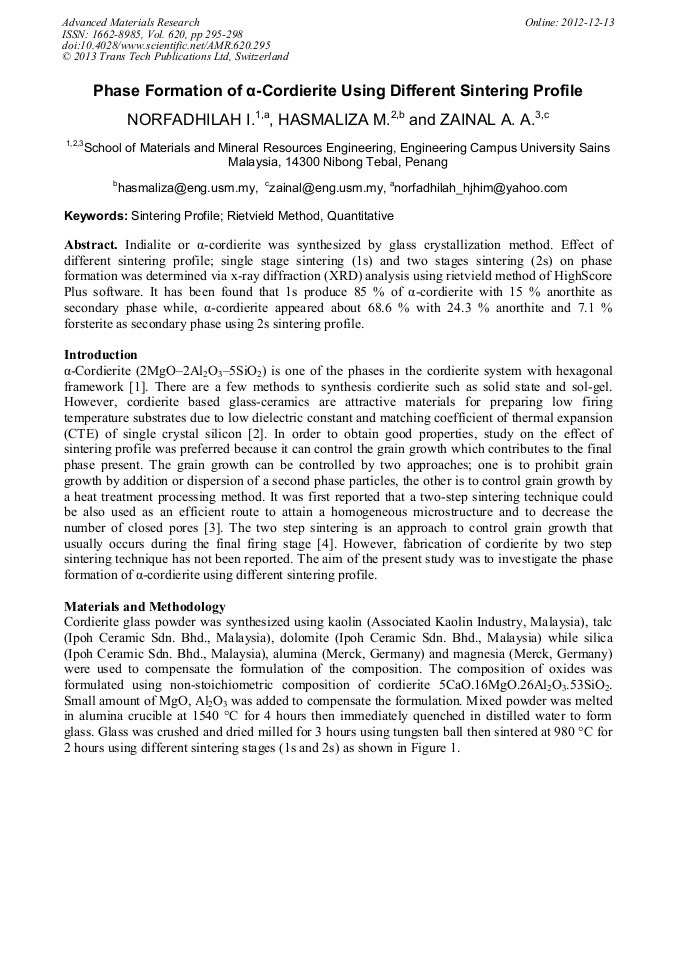 Advanced Materials Research
ISSN: 1662-8985, Vol. 620, pp 295-298
doi:10.4028/www.scientific.net/AMR.620.295
© 2013 Trans Tech Publications Ltd, Switzerland

Online: 2012-12-13

Phase Formation of α-Cordierite Using Different Sintering Profile

NORFADHILAH I.$^{1,a}$, HASMALIZA M.$^{2,b}$ and ZAINAL A. A.$^{3,c}$

$^{1,2,3}$School of Materials and Mineral Resources Engineering, Engineering Campus University Sains Malaysia, 14300 Nibong Tebal, Penang

$^{b}$hasmaliza@eng.usm.my, $^{c}$zainal@eng.usm.my, $^{a}$norfadhilah_hjhim@yahoo.com

Keywords: Sintering Profile; Rietvield Method, Quantitative

Abstract. Indialite or α-cordierite was synthesized by glass crystallization method. Effect of different sintering profile; single stage sintering (1s) and two stages sintering (2s) on phase formation was determined via x-ray diffraction (XRD) analysis using rietvield method of HighScore Plus software. It has been found that 1s produce 85 % of α-cordierite with 15 % anorthite as secondary phase while, α-cordierite appeared about 68.6 % with 24.3 % anorthite and 7.1 % forsterite as secondary phase using 2s sintering profile.

Introduction
α-Cordierite ($2MgO–2Al_2O_3–5SiO_2$) is one of the phases in the cordierite system with hexagonal framework [1]. There are a few methods to synthesis cordierite such as solid state and sol-gel. However, cordierite based glass-ceramics are attractive materials for preparing low firing temperature substrates due to low dielectric constant and matching coefficient of thermal expansion (CTE) of single crystal silicon [2]. In order to obtain good properties, study on the effect of sintering profile was preferred because it can control the grain growth which contributes to the final phase present. The grain growth can be controlled by two approaches; one is to prohibit grain growth by addition or dispersion of a second phase particles, the other is to control grain growth by a heat treatment processing method. It was first reported that a two-step sintering technique could be also used as an efficient route to attain a homogeneous microstructure and to decrease the number of closed pores [3]. The two step sintering is an approach to control grain growth that usually occurs during the final firing stage [4]. However, fabrication of cordierite by two step sintering technique has not been reported. The aim of the present study was to investigate the phase formation of α-cordierite using different sintering profile.

Materials and Methodology
Cordierite glass powder was synthesized using kaolin (Associated Kaolin Industry, Malaysia), talc (Ipoh Ceramic Sdn. Bhd., Malaysia), dolomite (Ipoh Ceramic Sdn. Bhd., Malaysia) while silica (Ipoh Ceramic Sdn. Bhd., Malaysia), alumina (Merck, Germany) and magnesia (Merck, Germany) were used to compensate the formulation of the composition. The composition of oxides was formulated using non-stoichiometric composition of cordierite $5CaO.16MgO.26Al_2O_3.53SiO_2$. Small amount of MgO, $Al_2O_3$ was added to compensate the formulation. Mixed powder was melted in alumina crucible at 1540 °C for 4 hours then immediately quenched in distilled water to form glass. Glass was crushed and dried milled for 3 hours using tungsten ball then sintered at 980 °C for 2 hours using different sintering stages (1s and 2s) as shown in Figure 1.